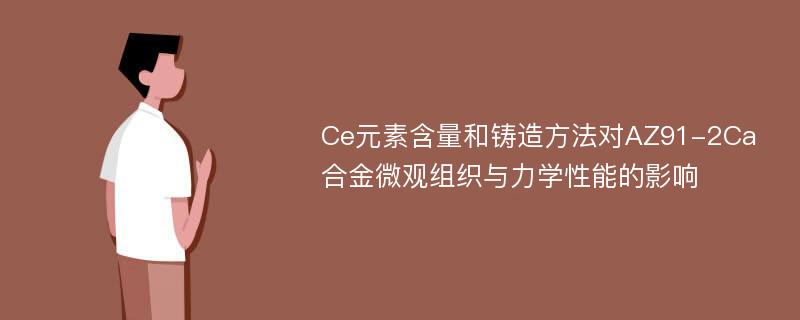 Ce元素含量和铸造方法对AZ91-2Ca合金微观组织与力学性能的影响